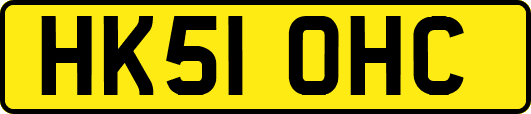 HK51 OHC